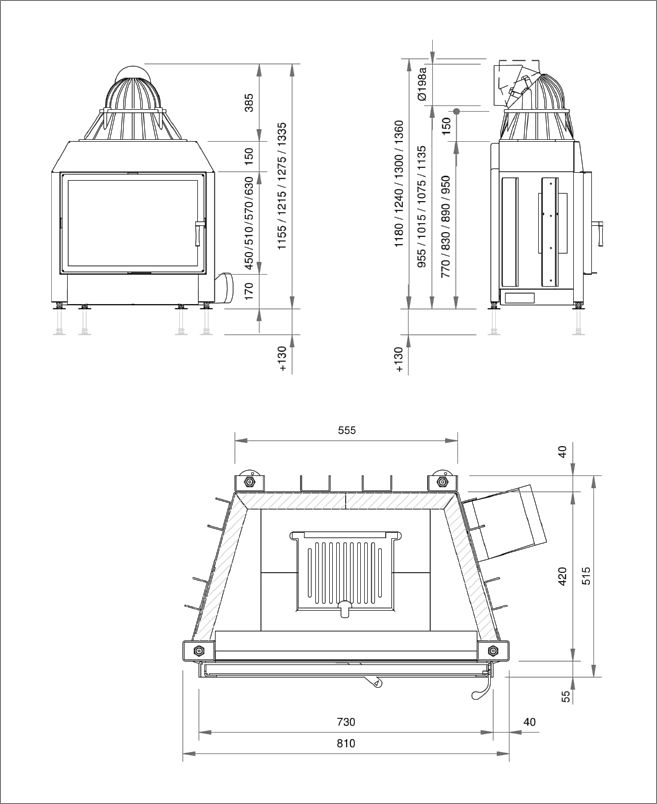 385
150
450/510/570/630
170
1155 / 1215 / 1275 / 1335
+130

Ø198a
150
1180 / 1240 / 1300 / 1360
955 / 1015 / 1075 / 1135
770 / 830 / 890 / 950
+130

555
40
420
515
55
730
40
810